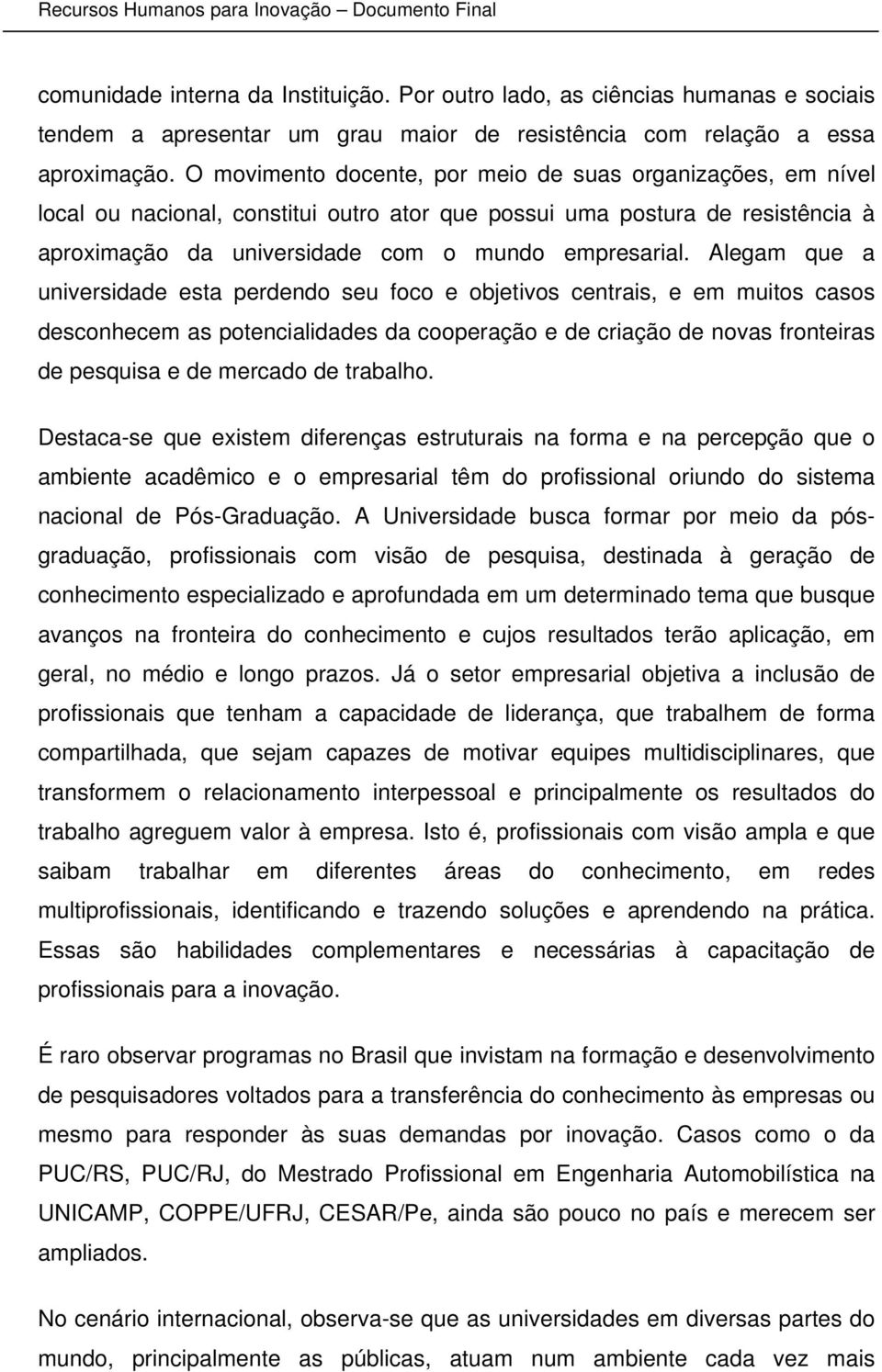 Recursos Humanos para Inovação – Documento Final

comunidade interna da Instituição. Por outro lado, as ciências humanas e sociais tendem a apresentar um grau maior de resistência com relação a essa aproximação. O movimento docente, por meio de suas organizações, em nível local ou nacional, constitui outro ator que possui uma postura de resistência à aproximação da universidade com o mundo empresarial. Alegam que a universidade esta perdendo seu foco e objetivos centrais, e em muitos casos desconhecem as potencialidades da cooperação e de criação de novas fronteiras de pesquisa e de mercado de trabalho.

Destaca-se que existem diferenças estruturais na forma e na percepção que o ambiente acadêmico e o empresarial têm do profissional oriundo do sistema nacional de Pós-Graduação. A Universidade busca formar por meio da pós-graduação, profissionais com visão de pesquisa, destinada à geração de conhecimento especializado e aprofundada em um determinado tema que busque avanços na fronteira do conhecimento e cujos resultados terão aplicação, em geral, no médio e longo prazos. Já o setor empresarial objetiva a inclusão de profissionais que tenham a capacidade de liderança, que trabalhem de forma compartilhada, que sejam capazes de motivar equipes multidisciplinares, que transformem o relacionamento interpessoal e principalmente os resultados do trabalho agreguem valor à empresa. Isto é, profissionais com visão ampla e que saibam trabalhar em diferentes áreas do conhecimento, em redes multiprofissionais, identificando e trazendo soluções e aprendendo na prática. Essas são habilidades complementares e necessárias à capacitação de profissionais para a inovação.

É raro observar programas no Brasil que invistam na formação e desenvolvimento de pesquisadores voltados para a transferência do conhecimento às empresas ou mesmo para responder às suas demandas por inovação. Casos como o da PUC/RS, PUC/RJ, do Mestrado Profissional em Engenharia Automobilística na UNICAMP, COPPE/UFRJ, CESAR/Pe, ainda são pouco no país e merecem ser ampliados.

No cenário internacional, observa-se que as universidades em diversas partes do mundo, principalmente as públicas, atuam num ambiente cada vez mais